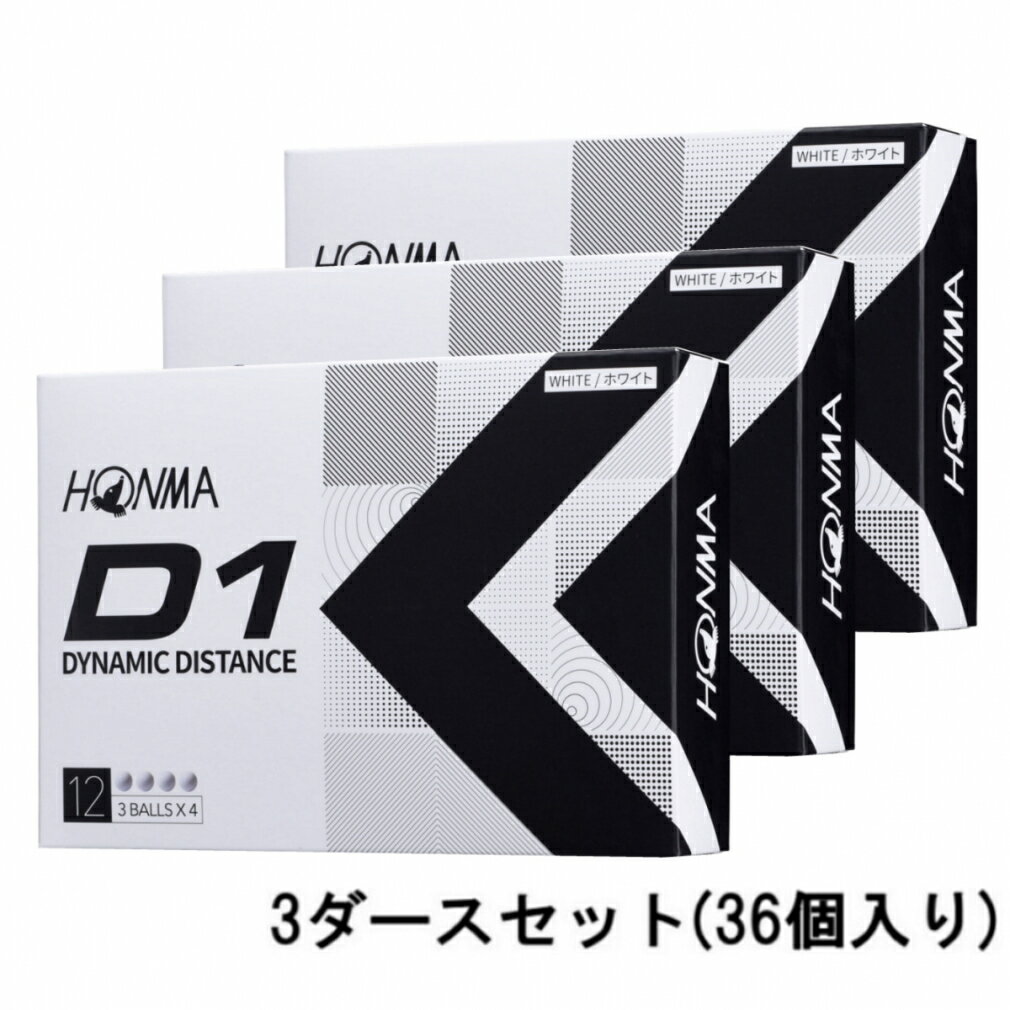 WHITE / ホワイト

HONMA

HONMA

WHITE / ホワイト

HONMA

WHITE / ホワイト

HONMA

D1

DYNAMIC DISTANCE

12

3 BALLS X 4

HONMA

3ダースセット(36個入り)